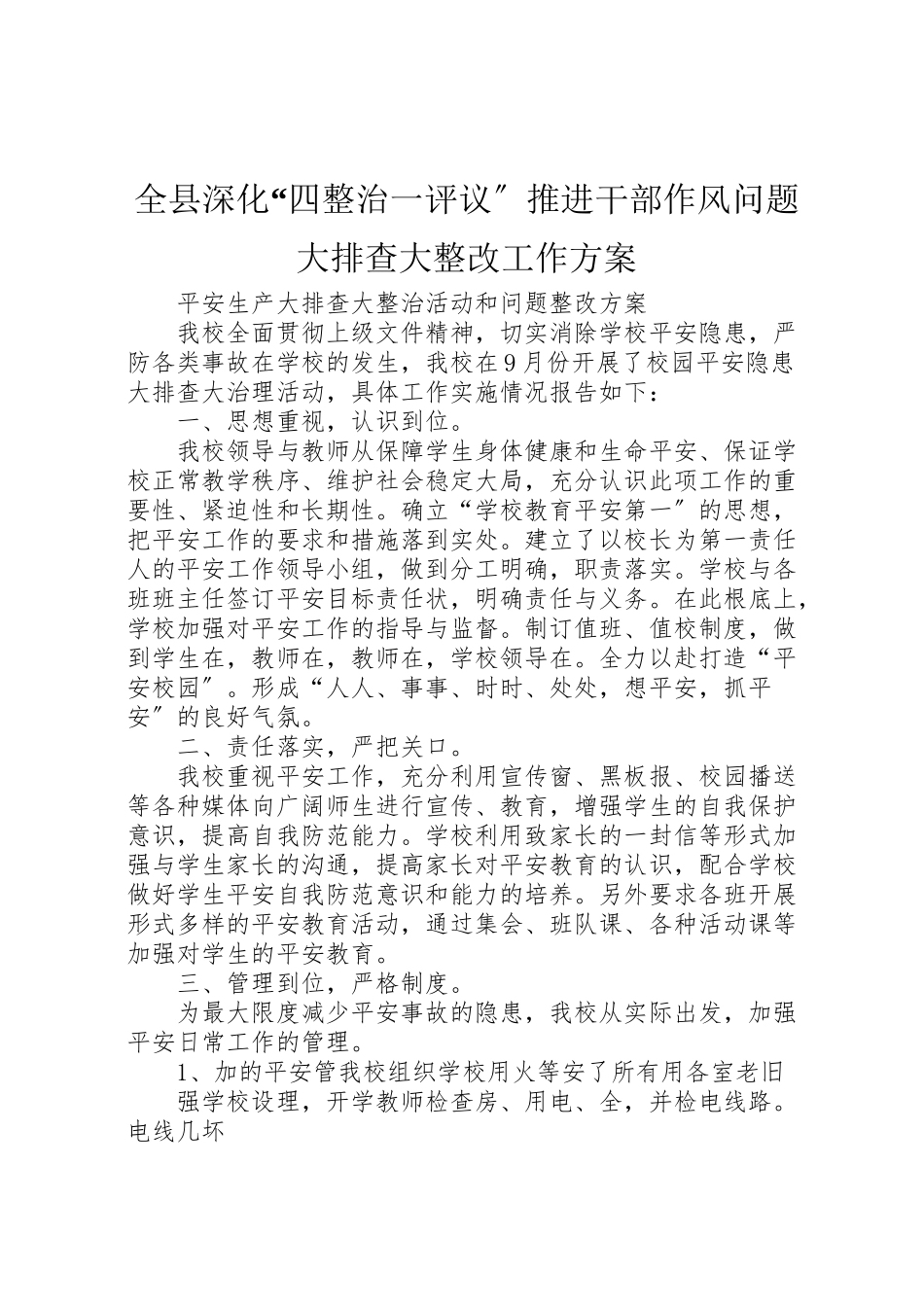 全县深化“四整治一评议″推进干部作风问题大排查大整改工作方案

平安生产大排查大整治活动和问题整改方案

我校全面贯彻上级文件精神，切实消除学校平安隐患，严防各类事故在学校的发生，我校在9月份开展了校园平安隐患大排查大治理活动，具体工作实施情况报告如下：

一、思想重视，认识到位。

我校领导与教师从保障学生身体健康和生命平安、保证学校正常教学秩序、维护社会稳定大局，充分认识此项工作的重要性、紧迫性和长期性。确立“学校教育平安第一″的思想，把平安工作的要求和措施落到实处。建立了以校长为第一责任人的平安工作领导小组，做到分工明确，职责落实。学校与各班班主任签订平安目标责任状，明确责任与义务。在此根底上，学校加强对平安工作的指导与监督。制订值班、值校制度，做到学生在，教师在，教师在，学校领导在。全力以赴打造“平安校园″。形成“人人、事事、时时、处处，想平安，抓平安″的良好气氛。

二、责任落实，严把关口。

我校重视平安工作，充分利用宣传窗、黑板报、校园播送等各种媒体向广阔师生进行宣传、教育，增强学生的自我保护意识，提高自我防范能力。学校利用致家长的一封信等形式加强与学生家长的沟通，提高家长对平安教育的认识，配合学校做好学生平安自我防范意识和能力的培养。另外要求各班开展形式多样的平安教育活动，通过集会、班队课、各种活动课等加强对学生的平安教育。

三、管理到位，严格制度。

为最大限度减少平安事故的隐患，我校从实际出发，加强平安日常工作的管理。

1、加的平安管我校组织学校用火等安了所有用各室老旧

强学校设理，开学教师检查房、用电、全，并检电线路。电线几坏